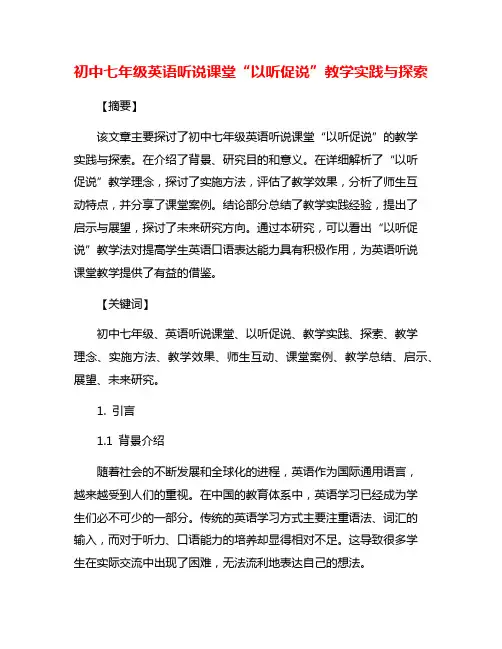 初中七年级英语听说课堂“以听促说”教学实践与探索

【摘要】

该文章主要探讨了初中七年级英语听说课堂“以听促说”的教学实践与探索。在介绍了背景、研究目的和意义。在详细解析了“以听促说”教学理念，探讨了实施方法，评估了教学效果，分析了师生互动特点，并分享了课堂案例。结论部分总结了教学实践经验，提出了启示与展望，探讨了未来研究方向。通过本研究，可以看出“以听促说”教学法对提高学生英语口语表达能力具有积极作用，为英语听说课堂教学提供了有益的借鉴。

【关键词】

初中七年级、英语听说课堂、以听促说、教学实践、探索、教学理念、实施方法、教学效果、师生互动、课堂案例、教学总结、启示、展望、未来研究。

1. 引言

1.1 背景介绍

随着社会的不断发展和全球化的进程，英语作为国际通用语言，越来越受到人们的重视。在中国的教育体系中，英语学习已经成为学生们必不可少的一部分。传统的英语学习方式主要注重语法、词汇的输入，而对于听力、口语能力的培养却显得相对不足。这导致很多学生在实际交流中出现了困难，无法流利地表达自己的想法。